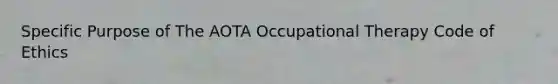 Specific Purpose of The AOTA Occupational Therapy Code of Ethics